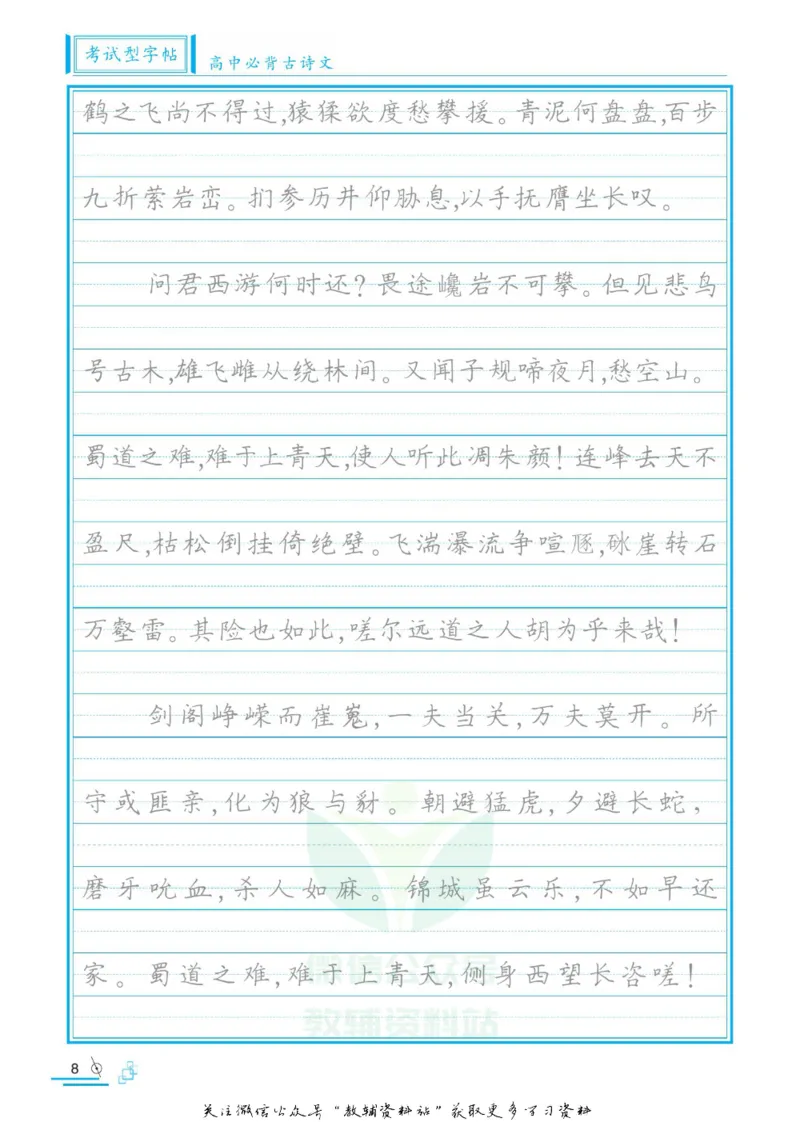 考试型字帖　高中必背古诗文

鹤之飞尚不得过，猿猱欲度愁攀援。青泥何盘盘，百步九折萦岩峦。扪参历井仰胁息，以手抚膺坐长叹。

问君西游何时还？畏途巉岩不可攀。但见悲鸟号古木，雄飞雌从绕林间。又闻子规啼夜月，愁空山。蜀道之难，难于上青天，使人听此凋朱颜！连峰去天不盈尺，枯松倒挂倚绝壁。飞湍瀑流争喧豗，砯崖转石万壑雷。其险也如此，嗟尔远道之人胡为乎来哉！

剑阁峥嵘而崔嵬，一夫当关，万夫莫开。所守或匪亲，化为狼与豺。朝避猛虎，夕避长蛇，磨牙吮血，杀人如麻。锦城虽云乐，不如早还家。蜀道之难，难于上青天，侧身西望长咨嗟！

教辅资料站

8

关注微信公众号“教辅资料站”获取更多学习资料